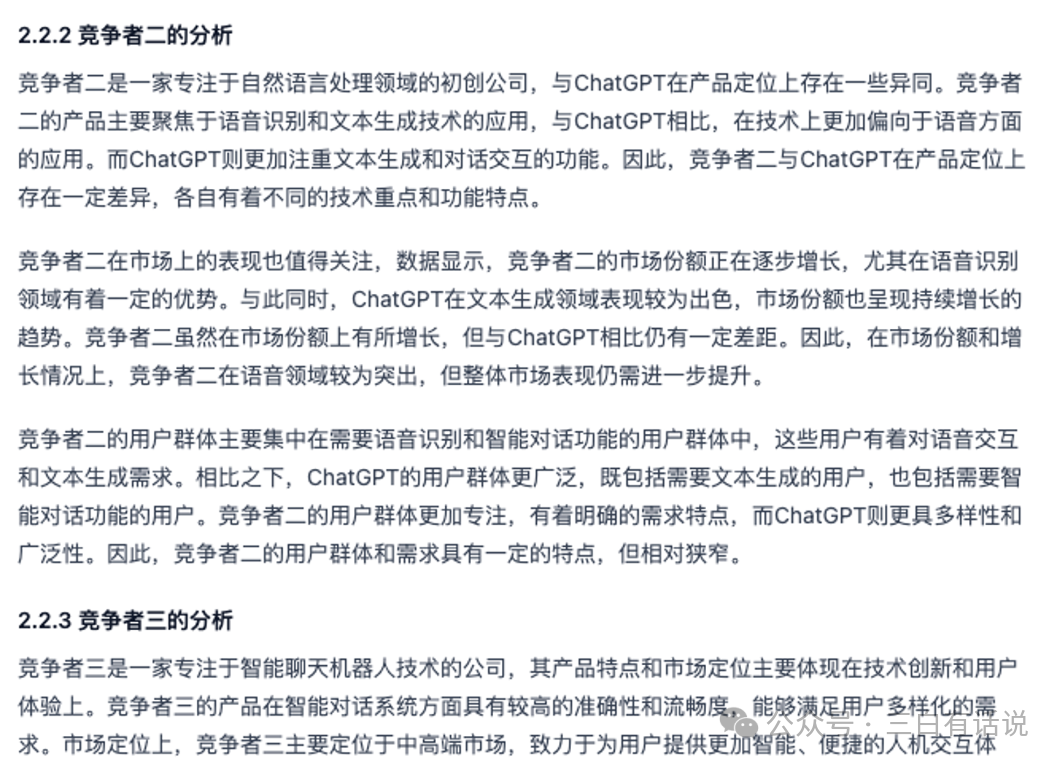 2.2.2 竞争者二的分析

竞争者二是一家专注于自然语言处理领域的初创公司，与ChatGPT在产品定位上存在一些异同。竞争者二的产品主要聚焦于语音识别和文本生成技术的应用，与ChatGPT相比，在技术上更加偏向于语音方面的应用。而ChatGPT则更加注重文本生成和对话交互的功能。因此，竞争者二与ChatGPT在产品定位上存在一定差异，各自有着不同的技术重点和功能特点。

竞争者二在市场上的表现也值得关注，数据显示，竞争者二的市场份额正在逐步增长，尤其在语音识别领域有着一定的优势。与此同时，ChatGPT在文本生成领域表现较为出色，市场份额也呈现持续增长的趋势。竞争者二虽然在市场份额上有所增长，但与ChatGPT相比仍有一定差距。因此，在市场份额和增长情况上，竞争者二在语音领域较为突出，但整体市场表现仍需进一步提升。

竞争者二的用户群体主要集中在需要语音识别和智能对话功能的用户群体中，这些用户有着对语音交互和文本生成需求。相比之下，ChatGPT的用户群体更广泛，既包括需要文本生成的用户，也包括需要智能对话功能的用户。竞争者二的用户群体更加专注，有着明确的需求特点，而ChatGPT则更具多样性和广泛性。因此，竞争者二的用户群体和需求具有一定的特点，但相对狭窄。

2.2.3 竞争者三的分析

竞争者三是一家专注于智能聊天机器人技术的公司，其产品特点和市场定位主要体现在技术创新和用户体验上。竞争者三的产品在智能对话系统方面具有较高的准确性和流畅度，能够满足用户多样化的需求。市场定位上，竞争者三主要定位于中高端市场，致力于为用户提供更加智能、便捷的人机交互体

公众号 · 三日有话说